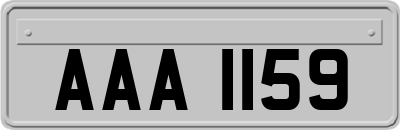 AAA 1159